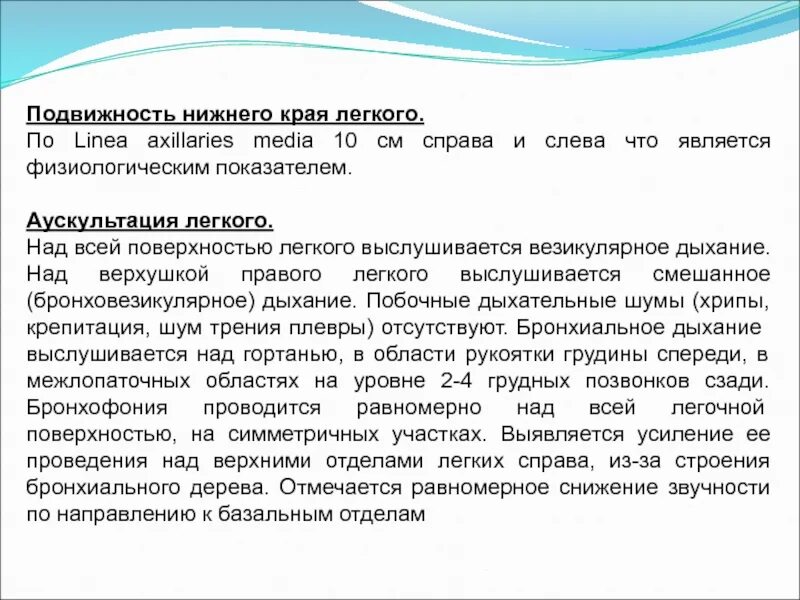 Подвижность нижнего края легкого.
По Linea axillaries media 10 см справа и слева что является физиологическим показателем.

Аускультация легкого.
Над всей поверхностью легкого выслушивается везикулярное дыхание. Над верхушкой правого легкого выслушивается смешанное (бронховезикулярное) дыхание. Побочные дыхательные шумы (хрипы, крепитация, шум трения плевры) отсутствуют. Бронхиальное дыхание выслушивается над гортанью, в области рукоятки грудины спереди, в межлопаточных областях на уровне 2-4 грудных позвонков сзади. Бронхофония проводится равномерно над всей легочной поверхностью, на симметричных участках. Выявляется усиление ее проведения над верхними отделами легких справа, из-за строения бронхиального дерева. Отмечается равномерное снижение звучности по направлению к базальным отделам